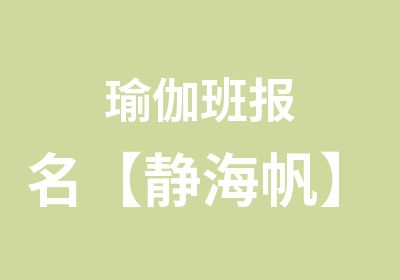 瑜伽班报
名【静海帆】